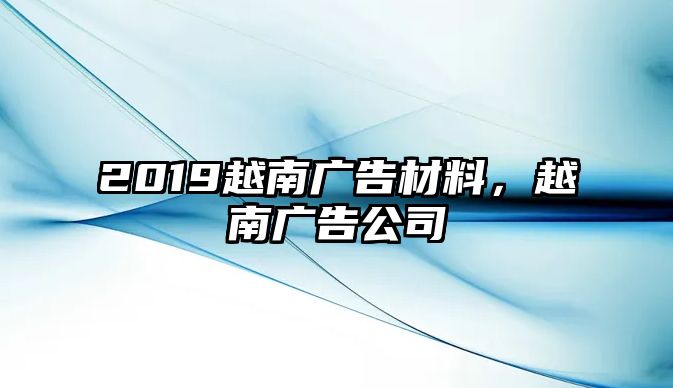 2019越南广告材料，越南广告公司